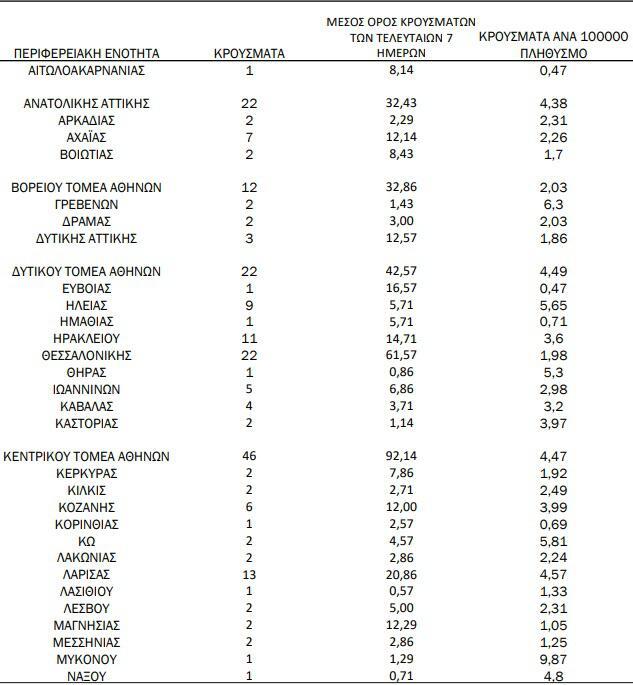 | ΠΕΡΙΦΕΡΕΙΑΚΗ ΕΝΟΤΗΤΑ | ΚΡΟΥΣΜΑΤΑ | ΜΕΣΟΣ ΟΡΟΣ ΚΡΟΥΣΜΑΤΩΝ ΤΩΝ ΤΕΛΕΥΤΑΙΩΝ 7 ΗΜΕΡΩΝ | ΚΡΟΥΣΜΑΤΑ ΑΝΑ 100000 ΠΛΗΘΥΣΜΟ |
|---|---|---|---|
| ΑΙΤΩΛΟΑΚΑΡΝΑΝΙΑΣ | 1 | 8,14 | 0,47 |
| ΑΝΑΤΟΛΙΚΗΣ ΑΤΤΙΚΗΣ | 22 | 32,43 | 4,38 |
| ΑΡΚΑΔΙΑΣ | 2 | 2,29 | 2,31 |
| ΑΧΑΪΑΣ | 7 | 12,14 | 2,26 |
| ΒΟΙΩΤΙΑΣ | 2 | 8,43 | 1,7 |
| ΒΟΡΕΙΟΥ ΤΟΜΕΑ ΑΘΗΝΩΝ | 12 | 32,86 | 2,03 |
| ΓΡΕΒΕΝΩΝ | 2 | 1,43 | 6,3 |
| ΔΡΑΜΑΣ | 2 | 3,00 | 2,03 |
| ΔΥΤΙΚΗΣ ΑΤΤΙΚΗΣ | 3 | 12,57 | 1,86 |
| ΔΥΤΙΚΟΥ ΤΟΜΕΑ ΑΘΗΝΩΝ | 22 | 42,57 | 4,49 |
| ΕΥΒΟΙΑΣ | 1 | 16,57 | 0,47 |
| ΗΛΕΙΑΣ | 9 | 5,71 | 5,65 |
| ΗΜΑΘΙΑΣ | 1 | 5,71 | 0,71 |
| ΗΡΑΚΛΕΙΟΥ | 11 | 14,71 | 3,6 |
| ΘΕΣΣΑΛΟΝΙΚΗΣ | 22 | 61,57 | 1,98 |
| ΘΗΡΑΣ | 1 | 0,86 | 5,3 |
| ΙΩΑΝΝΙΝΩΝ | 5 | 6,86 | 2,98 |
| ΚΑΒΑΛΑΣ | 4 | 3,71 | 3,2 |
| ΚΑΣΤΟΡΙΑΣ | 2 | 1,14 | 3,97 |
| ΚΕΝΤΡΙΚΟΥ ΤΟΜΕΑ ΑΘΗΝΩΝ | 46 | 92,14 | 4,47 |
| ΚΕΡΚΥΡΑΣ | 2 | 7,86 | 1,92 |
| ΚΙΛΚΙΣ | 2 | 2,71 | 2,49 |
| ΚΟΖΑΝΗΣ | 6 | 12,00 | 3,99 |
| ΚΟΡΙΝΘΙΑΣ | 1 | 2,57 | 0,69 |
| ΚΩ | 2 | 4,57 | 5,81 |
| ΛΑΚΩΝΙΑΣ | 2 | 2,86 | 2,24 |
| ΛΑΡΙΣΑΣ | 13 | 20,86 | 4,57 |
| ΛΑΣΙΘΙΟΥ | 1 | 0,57 | 1,33 |
| ΛΕΣΒΟΥ | 2 | 5,00 | 2,31 |
| ΜΑΓΝΗΣΙΑΣ | 2 | 12,29 | 1,05 |
| ΜΕΣΣΗΝΙΑΣ | 2 | 2,86 | 1,25 |
| ΜΥΚΟΝΟΥ | 1 | 1,29 | 9,87 |
| ΝΑΞΟΥ | 1 | 0,71 | 4,8 |